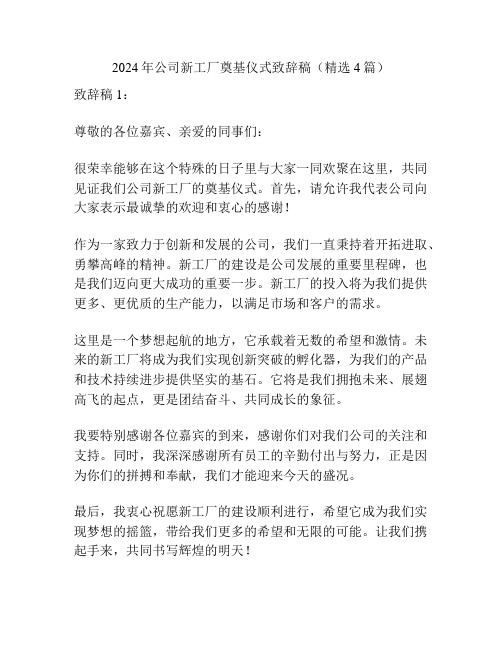 2024年公司新工厂奠基仪式致辞稿（精选4篇）

致辞稿1：

尊敬的各位嘉宾、亲爱的同事们：

很荣幸能够在这个特殊的日子里与大家一同欢聚在这里，共同见证我们公司新工厂的奠基仪式。首先，请允许我代表公司向大家表示最诚挚的欢迎和衷心的感谢！

作为一家致力于创新和发展的公司，我们一直秉持着开拓进取、勇攀高峰的精神。新工厂的建设是公司发展的重要里程碑，也是我们迈向更大成功的重要一步。新工厂的投入将为我们提供更多、更优质的生产能力，以满足市场和客户的需求。

这里是一个梦想起航的地方，它承载着无数的希望和激情。未来的新工厂将成为我们实现创新突破的孵化器，为我们的产品和技术持续进步提供坚实的基石。它将是我们拥抱未来、展翅高飞的起点，更是团结奋斗、共同成长的象征。

我要特别感谢各位嘉宾的到来，感谢你们对我们公司的关注和支持。同时，我深深感谢所有员工的辛勤付出与努力，正是因为你们的拼搏和奉献，我们才能迎来今天的盛况。

最后，我衷心祝愿新工厂的建设顺利进行，希望它成为我们实现梦想的摇篮，带给我们更多的希望和无限的可能。让我们携起手来，共同书写辉煌的明天！